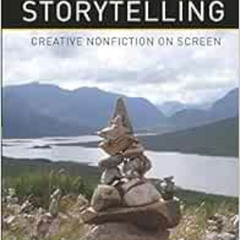 STORYTELLING

CREATIVE NONFICTION ON SCREEN